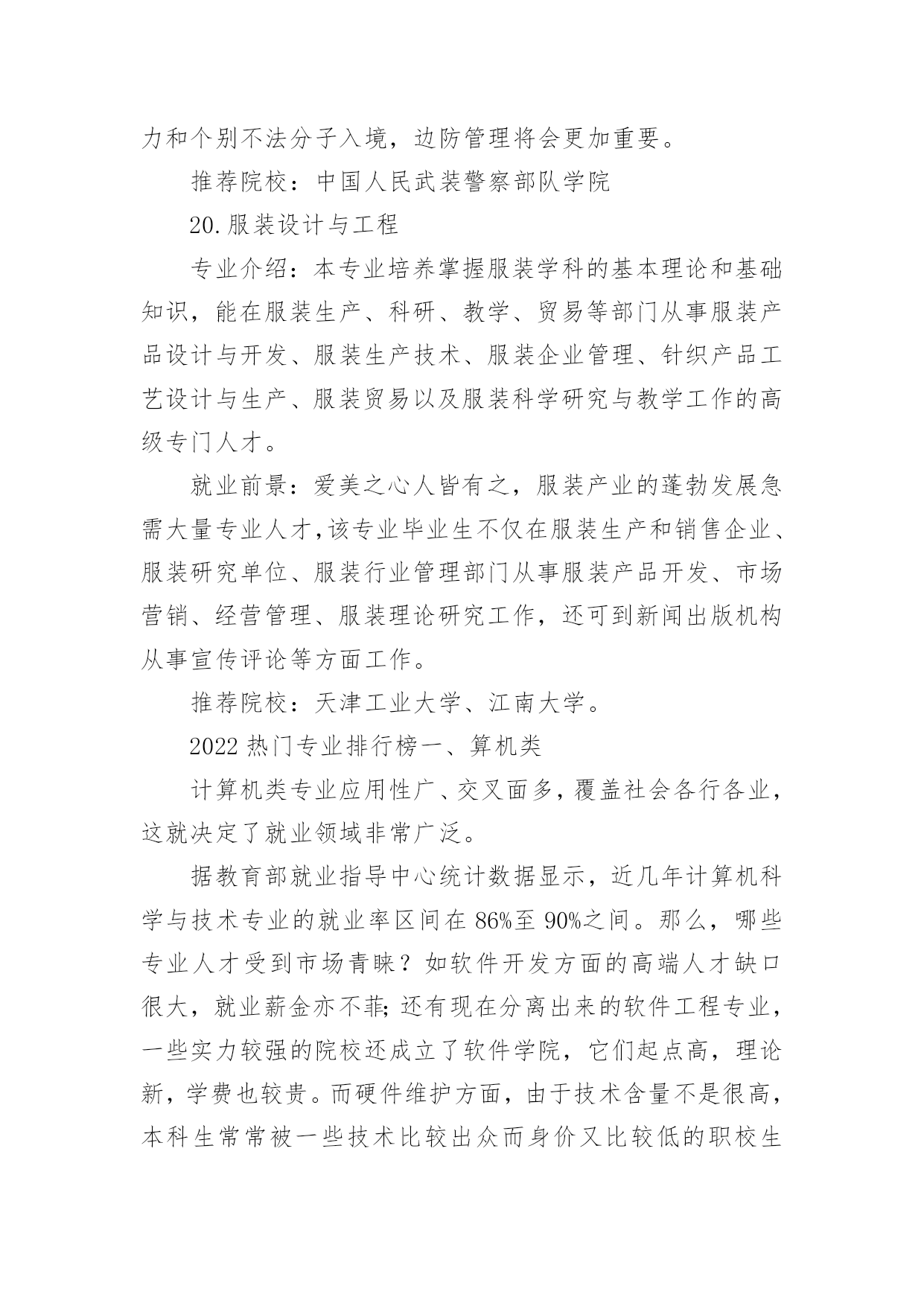 力和个别不法分子入境，边防管理将会更加重要。

推荐院校：中国人民武装警察部队学院

20.服装设计与工程

专业介绍：本专业培养掌握服装学科的基本理论和基础知识，能在服装生产、科研、教学、贸易等部门从事服装产品设计与开发、服装生产技术、服装企业管理、针织产品工艺设计与生产、服装贸易以及服装科学研究与教学工作的高级专门人才。

就业前景：爱美之心人皆有之，服装产业的蓬勃发展急需大量专业人才，该专业毕业生不仅在服装生产和销售企业、服装研究单位、服装行业管理部门从事服装产品开发、市场营销、经营管理、服装理论研究工作，还可到新闻出版机构从事宣传评论等方面工作。

推荐院校：天津工业大学、江南大学。

2022 热门专业排行榜一、算机类

计算机类专业应用性广、交叉面多，覆盖社会各行各业，这就决定了就业领域非常广泛。

据教育部就业指导中心统计数据显示，近几年计算机科学与技术专业的就业率区间在 86%至 90%之间。那么，哪些专业人才受到市场青睐？如软件开发方面的高端人才缺口很大，就业薪金亦不菲;还有现在分离出来的软件工程专业，一些实力较强的院校还成立了软件学院，它们起点高，理论新，学费也较贵。而硬件维护方面，由于技术含量不是很高，本科生常常被一些技术比较出众而身价又比较低的职校生